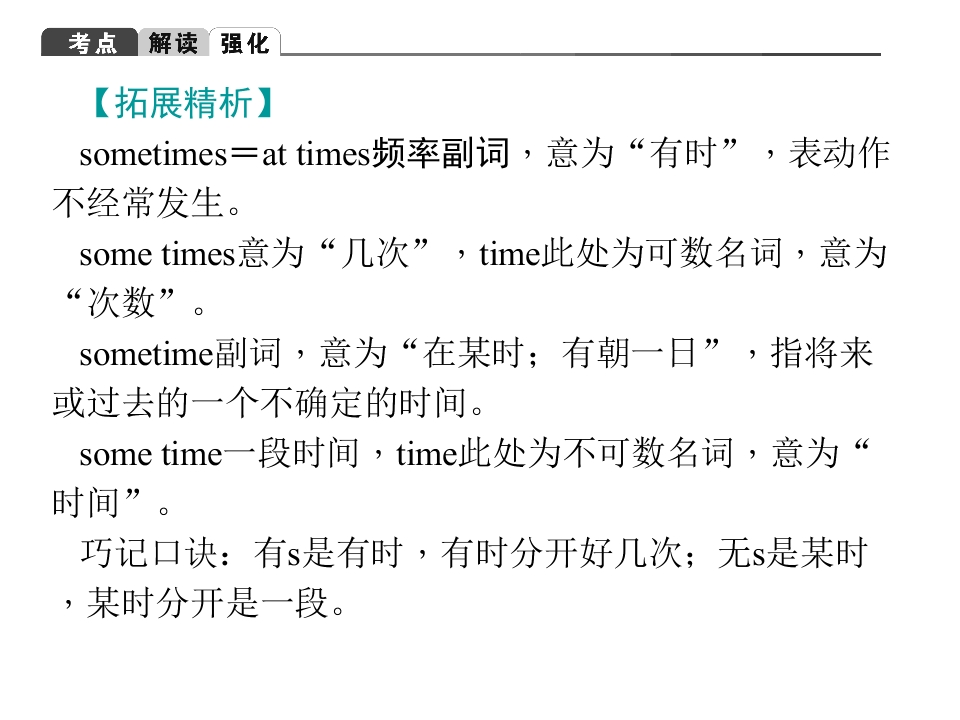 考点 解读 强化

【拓展精析】

sometimes＝at times频率副词，意为“有时”，表动作不经常发生。

some times意为“几次”，time此处为可数名词，意为“次数”。

sometime副词，意为“在某时；有朝一日”，指将来或过去的一个不确定的时间。

some time一段时间，time此处为不可数名词，意为“时间”。

巧记口诀：有s是有时，有时分开好几次；无s是某时，某时分开是一段。